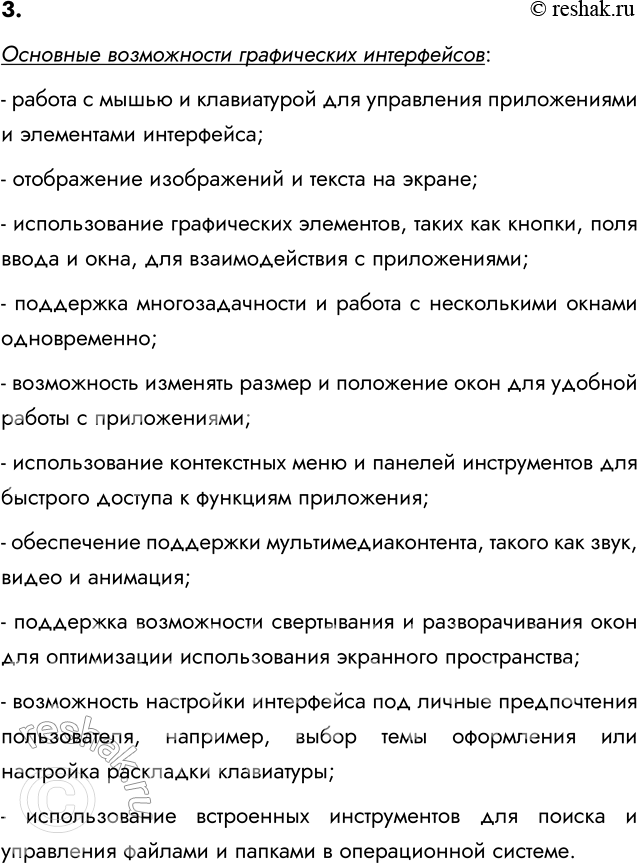 3.

© reshak.ru

Основные возможности графических интерфейсов:

- работа с мышью и клавиатурой для управления приложениями и элементами интерфейса;

- отображение изображений и текста на экране;

- использование графических элементов, таких как кнопки, поля ввода и окна, для взаимодействия с приложениями;

- поддержка многозадачности и работа с несколькими окнами одновременно;

- возможность изменять размер и положение окон для удобной работы с приложениями;

- использование контекстных меню и панелей инструментов для быстрого доступа к функциям приложения;

- обеспечение поддержки мультимедиаконтента, такого как звук, видео и анимация;

- поддержка возможности свертывания и разворачивания окон для оптимизации использования экранного пространства;

- возможность настройки интерфейса под личные предпочтения пользователя, например, выбор темы оформления или настройка раскладки клавиатуры;

- использование встроенных инструментов для поиска и управления файлами и папками в операционной системе.

reshak.ru